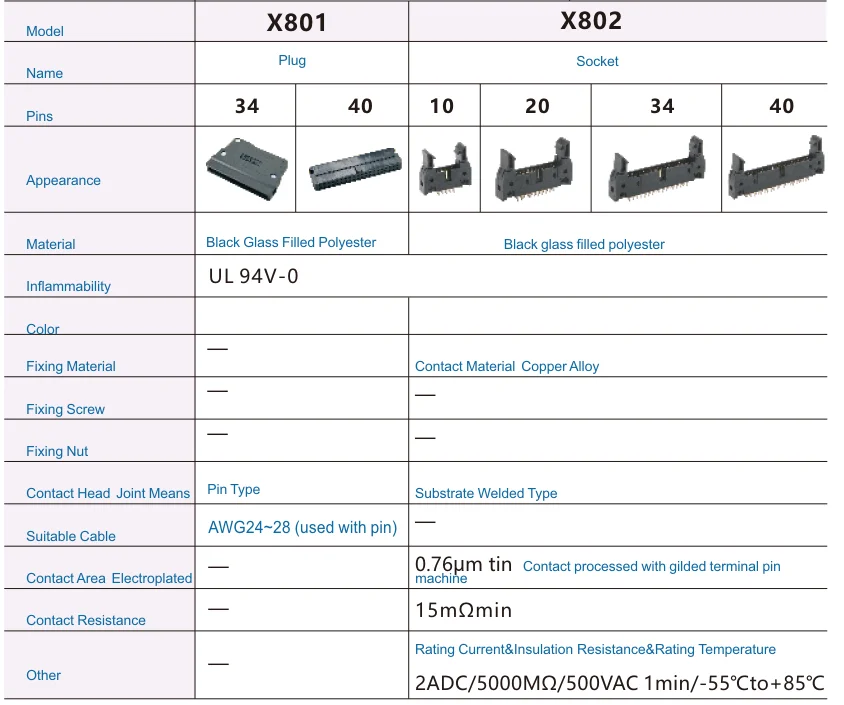 | Model | X801 | | X802 | | | |
|---|---|---|---|---|---|---|
| Name | Plug | | Socket | | | |
| Pins | 34 | 40 | 10 | 20 | 34 | 40 |
| Appearance | | | | | | |
| Material | Black Glass Filled Polyester | | Black glass filled polyester | | | |
| Inflammability | UL 94V-0 | | | | | |
| Color | | | | | | |
| Fixing Material | — | | Contact Material Copper Alloy | | | |
| Fixing Screw | — | | — | | | |
| Fixing Nut | — | | — | | | |
| Contact Head Joint Means | Pin Type | | Substrate Welded Type | | | |
| Suitable Cable | AWG24~28 (used with pin) | | — | | | |
| Contact Area Electroplated | — | | 0.76μm tin Contact processed with gilded terminal pin machine | | | |
| Contact Resistance | — | | 15mΩmin | | | |
| Other | — | | Rating Current&Insulation Resistance&Rating Temperature 2ADC/5000MΩ/500VAC 1min/-55℃to+85℃ | | | |